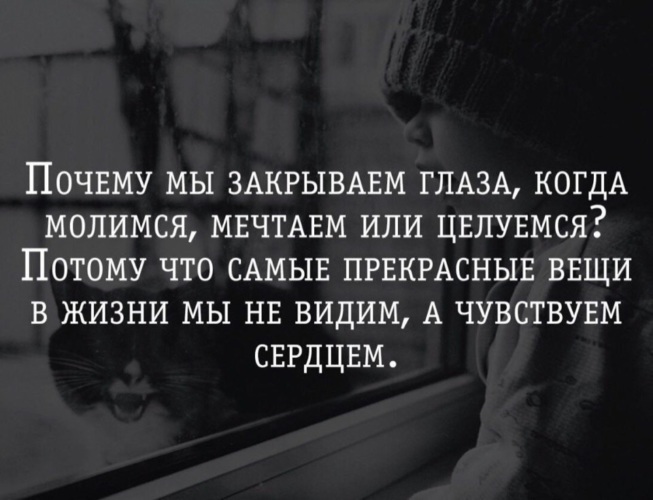 Почему мы закрываем глаза, когда молимся, мечтаем или целуемся? Потому что самые прекрасные вещи в жизни мы не видим, а чувствуем сердцем.